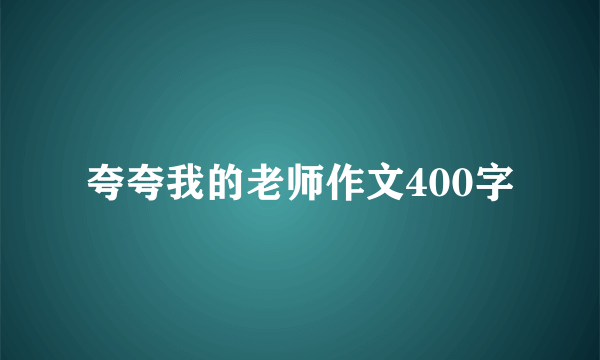 夸夸我的老师作文400字